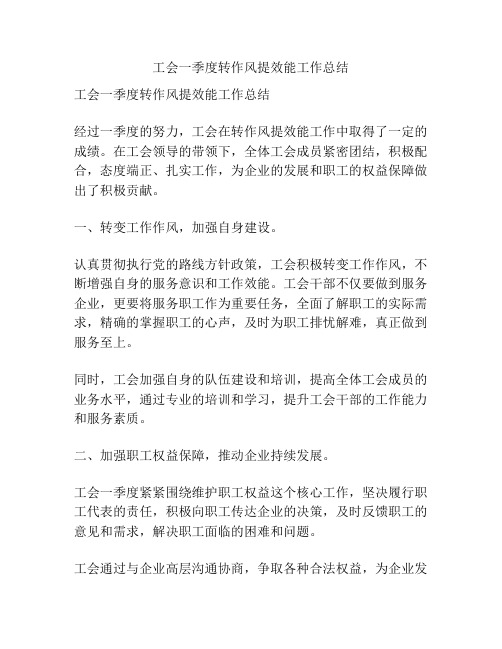 工会一季度转作风提效能工作总结

工会一季度转作风提效能工作总结

经过一季度的努力，工会在转作风提效能工作中取得了一定的成绩。在工会领导的带领下，全体工会成员紧密团结，积极配合，态度端正、扎实工作，为企业的发展和职工的权益保障做出了积极贡献。

一、转变工作作风，加强自身建设。

认真贯彻执行党的路线方针政策，工会积极转变工作作风，不断增强自身的服务意识和工作效能。工会干部不仅要做到服务企业，更要将服务职工作为重要任务，全面了解职工的实际需求，精确的掌握职工的心声，及时为职工排忧解难，真正做到服务至上。

同时，工会加强自身的队伍建设和培训，提高全体工会成员的业务水平，通过专业的培训和学习，提升工会干部的工作能力和服务素质。

二、加强职工权益保障，推动企业持续发展。

工会一季度紧紧围绕维护职工权益这个核心工作，坚决履行职工代表的责任，积极向职工传达企业的决策，及时反馈职工的意见和需求，解决职工面临的困难和问题。

工会通过与企业高层沟通协商，争取各种合法权益，为企业发